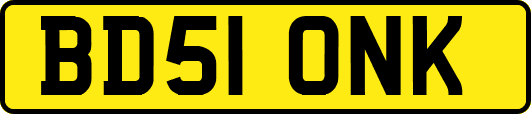 BD51 ONK